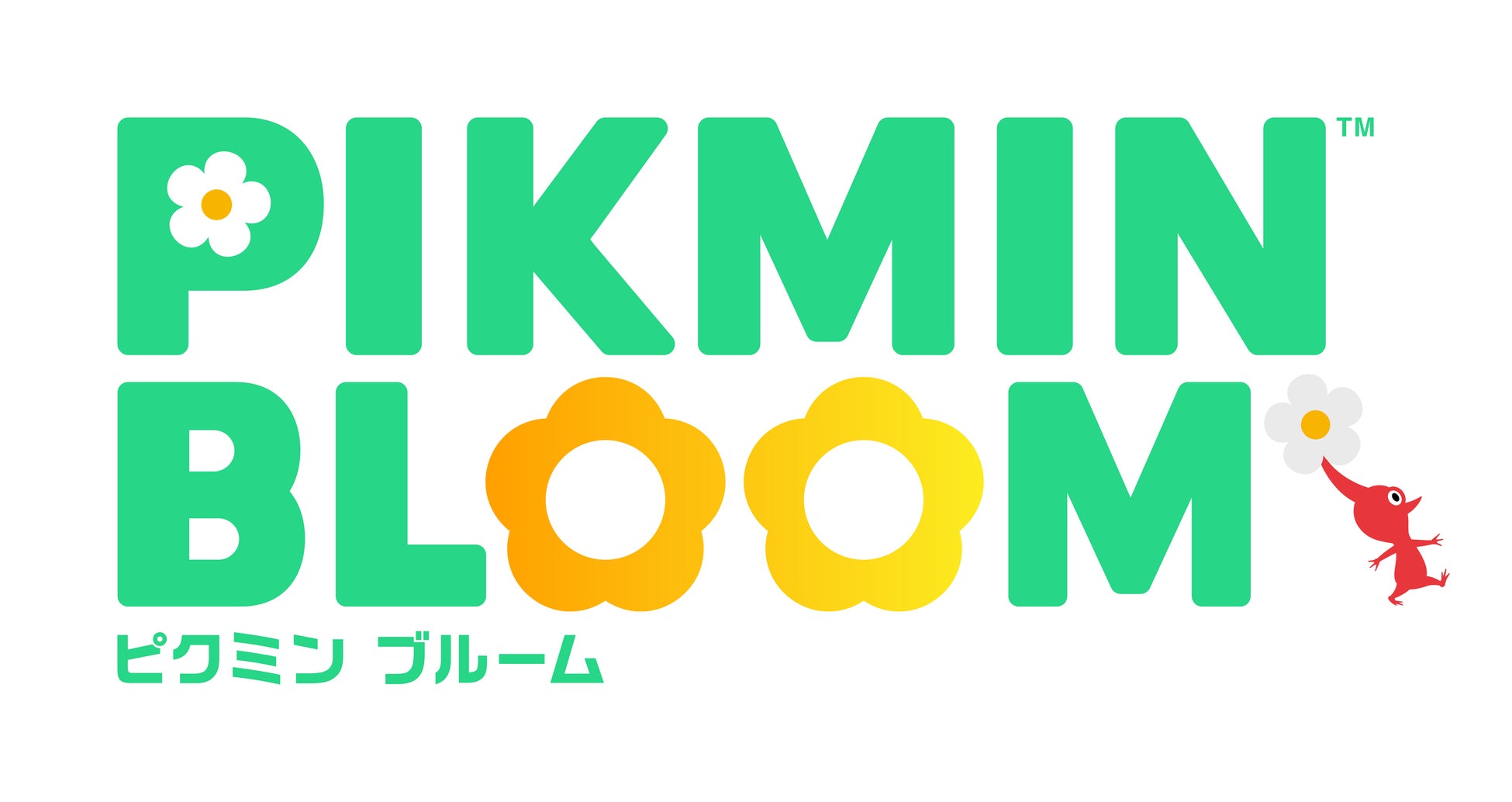 PIKMIN™
BLOOM
ピクミン ブルーム